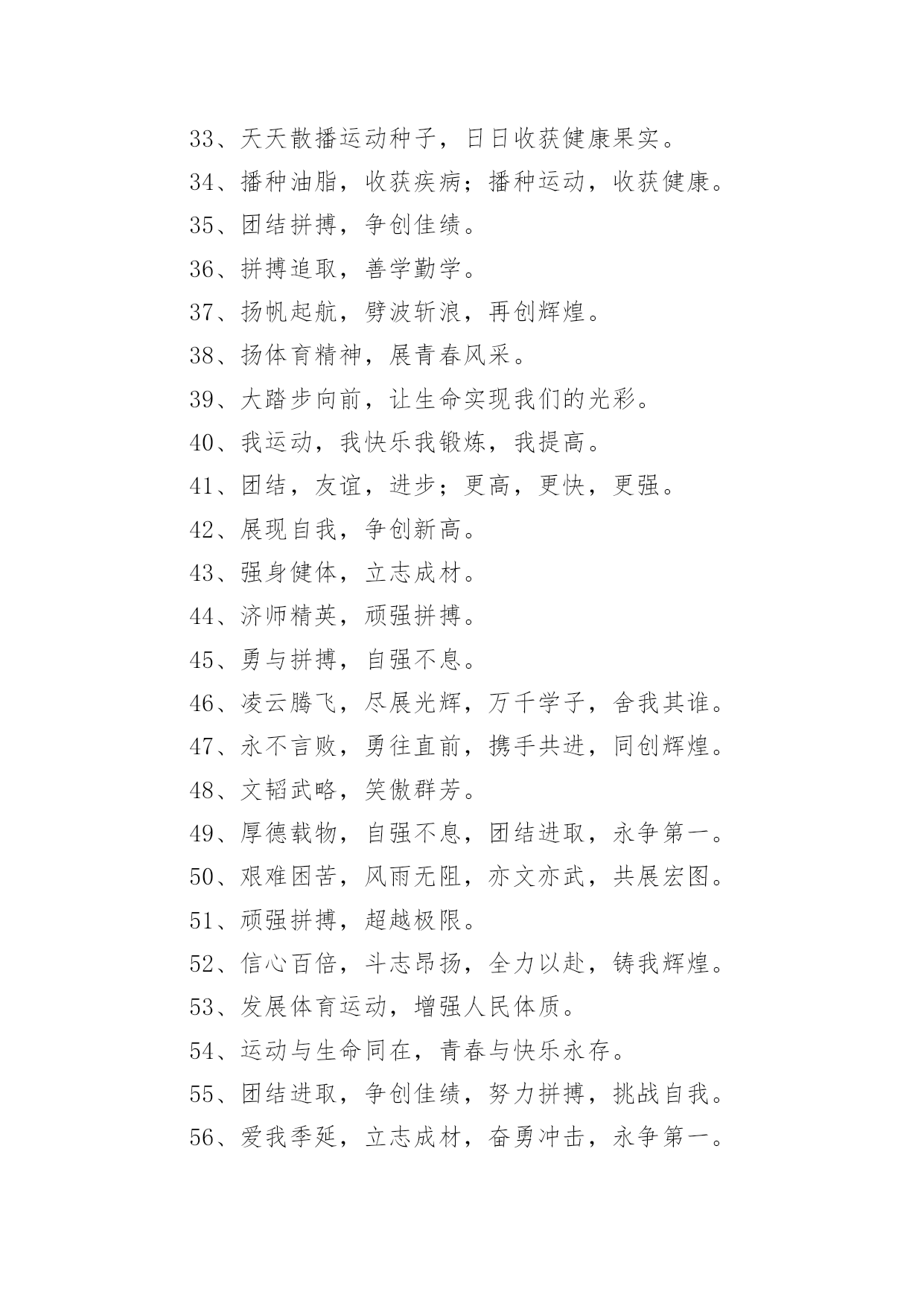 33、天天散播运动种子，日日收获健康果实。

34、播种油脂，收获疾病；播种运动，收获健康。

35、团结拼搏，争创佳绩。

36、拼搏追取，善学勤学。

37、扬帆起航，劈波斩浪，再创辉煌。

38、扬体育精神，展青春风采。

39、大踏步向前，让生命实现我们的光彩。

40、我运动，我快乐我锻炼，我提高。

41、团结，友谊，进步；更高，更快，更强。

42、展现自我，争创新高。

43、强身健体，立志成材。

44、济师精英，顽强拼搏。

45、勇与拼搏，自强不息。

46、凌云腾飞，尽展光辉，万千学子，舍我其谁。

47、永不言败，勇往直前，携手共进，同创辉煌。

48、文韬武略，笑傲群芳。

49、厚德载物，自强不息，团结进取，永争第一。

50、艰难困苦，风雨无阻，亦文亦武，共展宏图。

51、顽强拼搏，超越极限。

52、信心百倍，斗志昂扬，全力以赴，铸我辉煌。

53、发展体育运动，增强人民体质。

54、运动与生命同在，青春与快乐永存。

55、团结进取，争创佳绩，努力拼搏，挑战自我。

56、爱我季延，立志成材，奋勇冲击，永争第一。